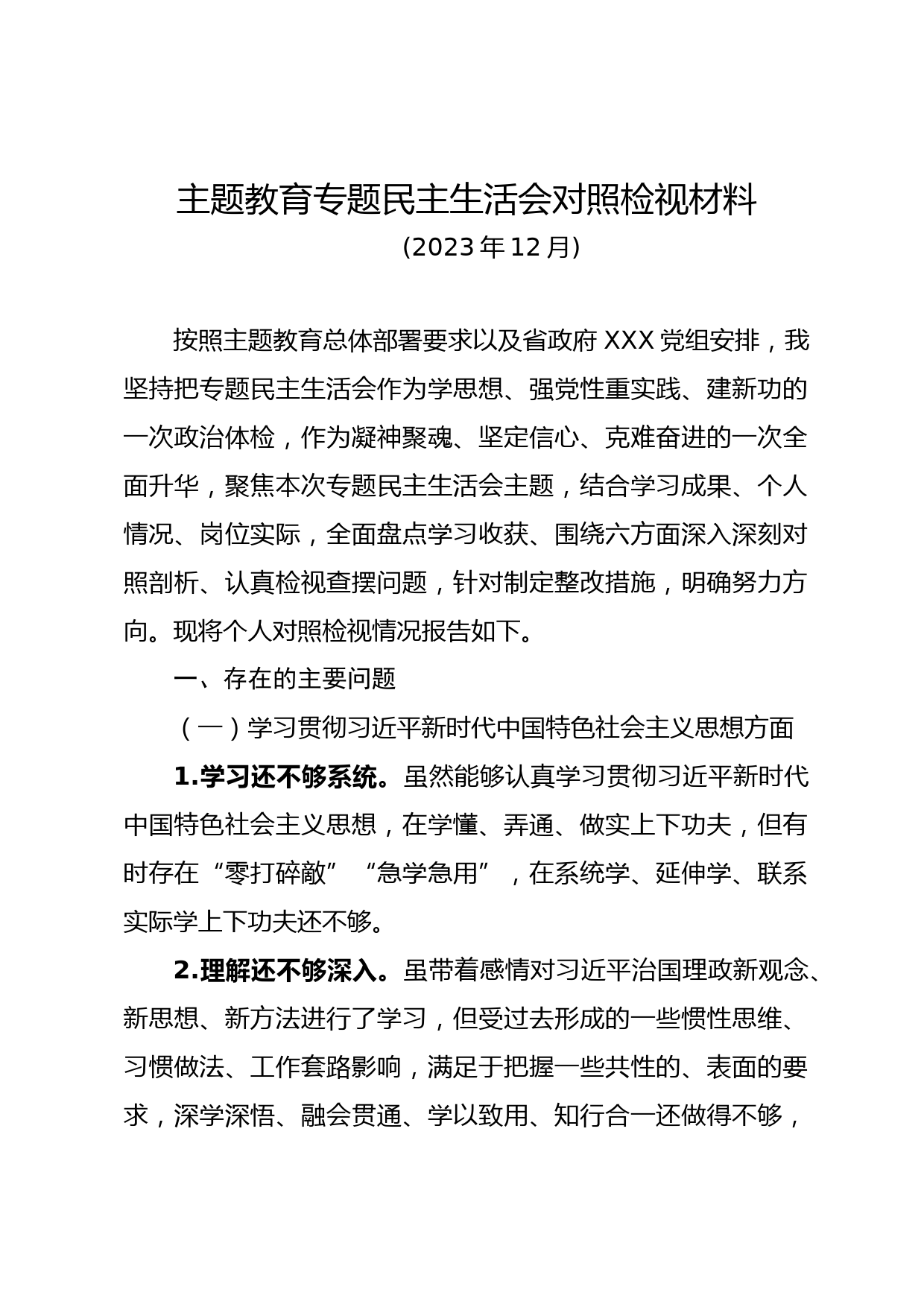 主题教育专题民主生活会对照检视材料

（2023年12月）

按照主题教育总体部署要求以及省政府XXX党组安排，我坚持把专题民主生活会作为学思想、强党性重实践、建新功的一次政治体检，作为凝神聚魂、坚定信心、克难奋进的一次全面升华，聚焦本次专题民主生活会主题，结合学习成果、个人情况、岗位实际，全面盘点学习收获、围绕六方面深入深刻对照剖析、认真检视查摆问题，针对制定整改措施，明确努力方向。现将个人对照检视情况报告如下。

一、存在的主要问题

（一）学习贯彻习近平新时代中国特色社会主义思想方面

1.学习还不够系统。虽然能够认真学习贯彻习近平新时代中国特色社会主义思想，在学懂、弄通、做实上下功夫，但有时存在“零打碎敲”“急学急用”，在系统学、延伸学、联系实际学上下功夫还不够。

2.理解还不够深入。虽带着感情对习近平治国理政新观念、新思想、新方法进行了学习，但受过去形成的一些惯性思维、习惯做法、工作套路影响，满足于把握一些共性的、表面的要求，深学深悟、融会贯通、学以致用、知行合一还做得不够，